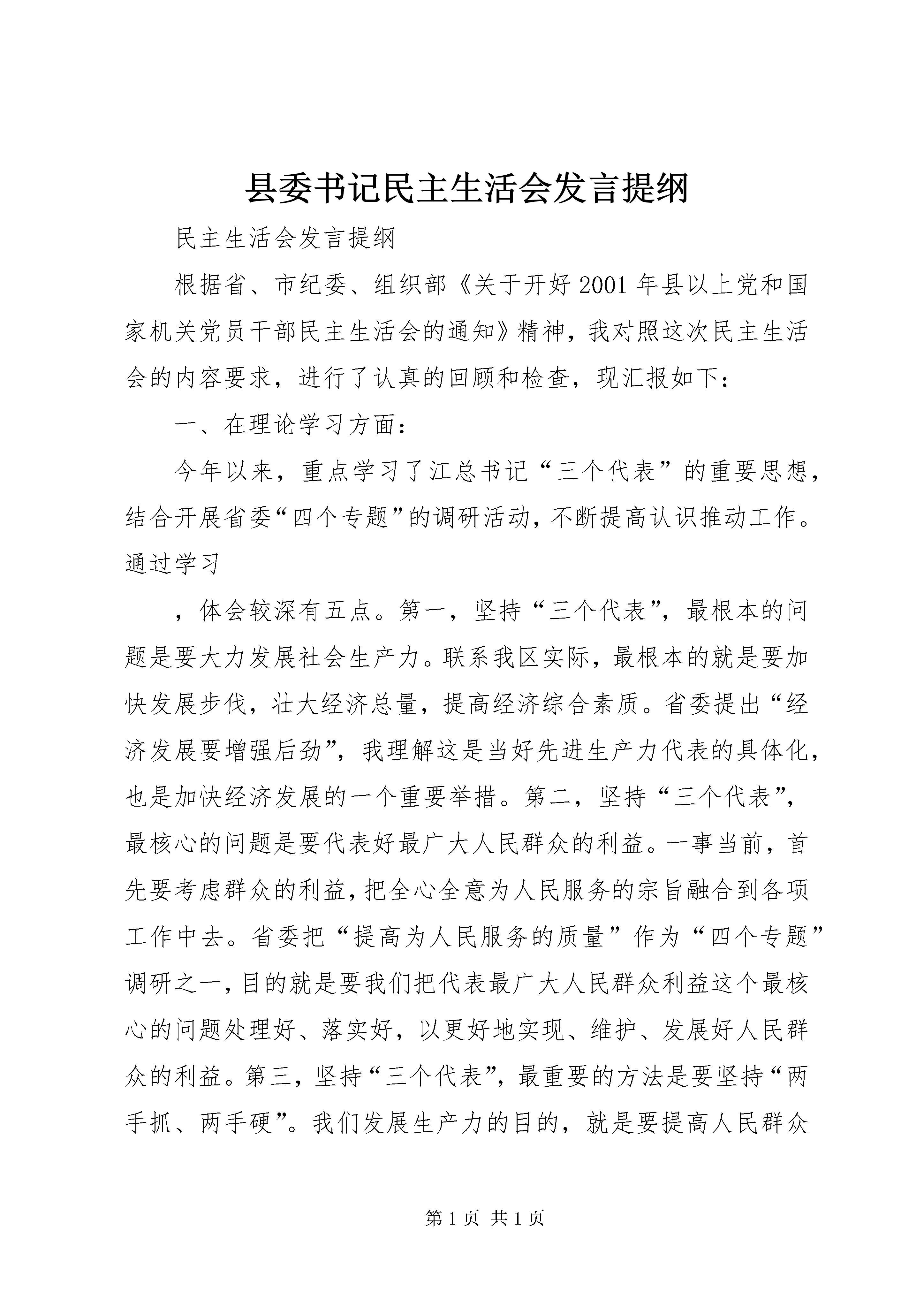 县委书记民主生活会发言提纲

民主生活会发言提纲

根据省、市纪委、组织部《关于开好2001年县以上党和国家机关党员干部民主生活会的通知》精神，我对照这次民主生活会的内容要求，进行了认真的回顾和检查，现汇报如下：

一、在理论学习方面：

今年以来，重点学习了江总书记“三个代表”的重要思想，结合开展省委“四个专题”的调研活动，不断提高认识推动工作。通过学习

，体会较深有五点。第一，坚持“三个代表”，最根本的问题是要大力发展社会生产力。联系我区实际，最根本的就是要加快发展步伐，壮大经济总量，提高经济综合素质。省委提出“经济发展要增强后劲”，我理解这是当好先进生产力代表的具体化，也是加快经济发展的一个重要举措。第二，坚持“三个代表”，最核心的问题是要代表好最广大人民群众的利益。一事当前，首先要考虑群众的利益，把全心全意为人民服务的宗旨融合到各项工作中去。省委把“提高为人民服务的质量”作为“四个专题”调研之一，目的就是要我们把代表最广大人民群众利益这个最核心的问题处理好、落实好，以更好地实现、维护、发展好人民群众的利益。第三，坚持“三个代表”，最重要的方法是要坚持“两手抓、两手硬”。我们发展生产力的目的，就是要提高人民群众

第1页 共1页